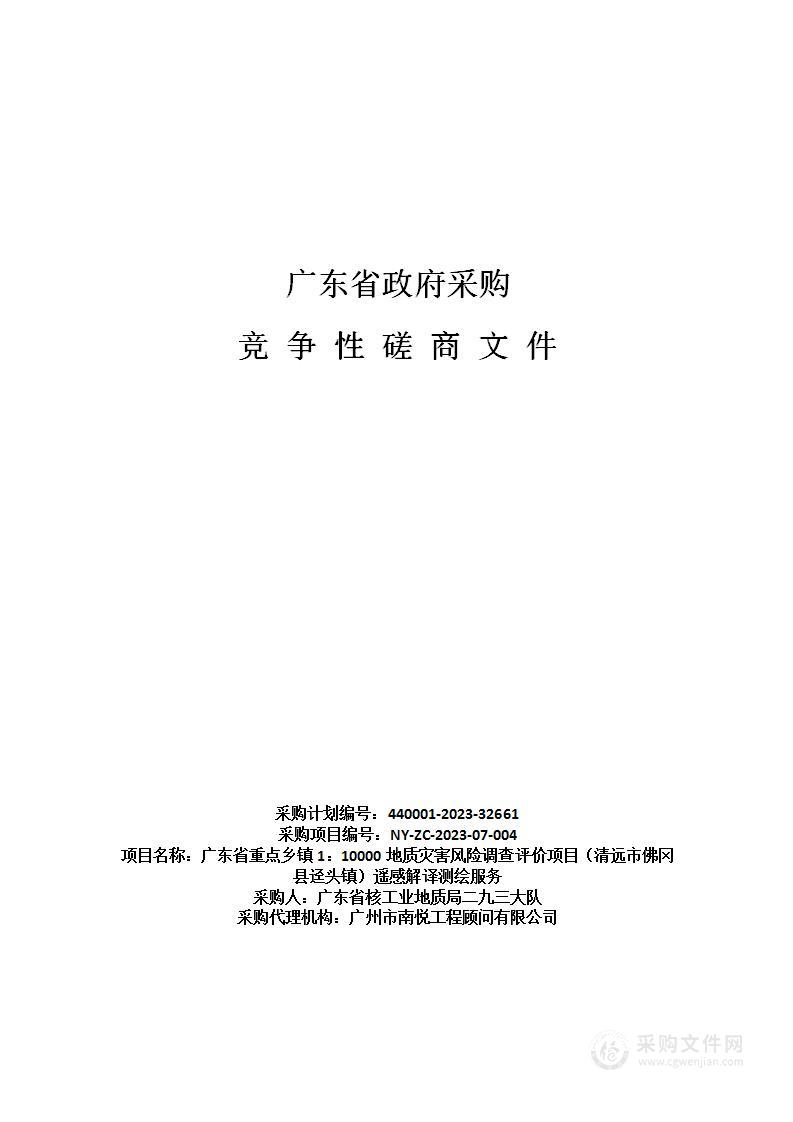 广东省政府采购

竞 争 性 磋 商 文 件

采购计划编号：440001-2023-32661
采购项目编号：NY-ZC-2023-07-004
项目名称：广东省重点乡镇 1：10000 地质灾害风险调查评价项目（清远市佛冈县迳头镇）遥感解译测绘服务
采购人：广东省核工业地质局二九三大队
采购代理机构：广州市南悦工程顾问有限公司

采购文件网
www.cgwenjian.com